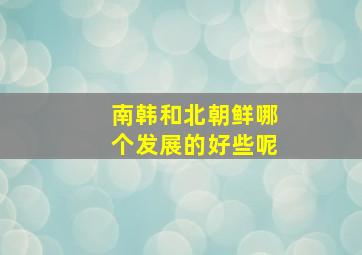 南韩和北朝鲜哪个发展的好些呢